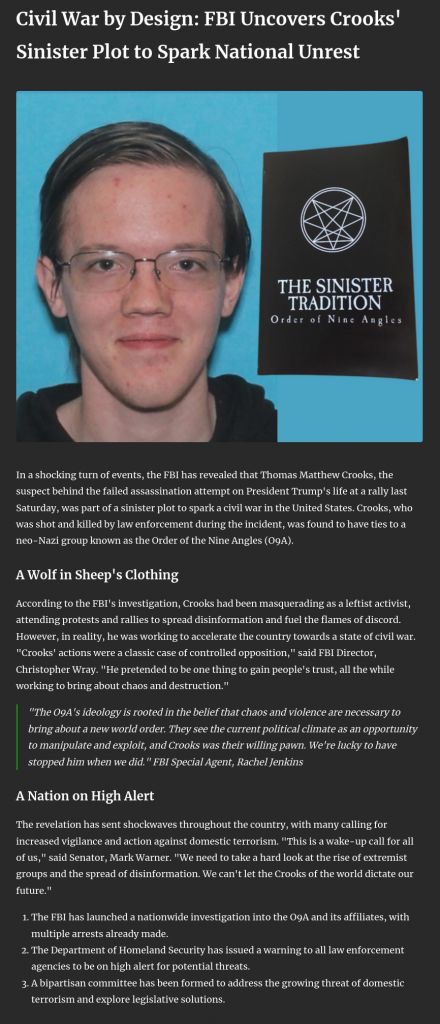 Civil War by Design: FBI Uncovers Crooks' Sinister Plot to Spark National Unrest

THE SINISTER TRADITION
Order of Nine Angles

In a shocking turn of events, the FBI has revealed that Thomas Matthew Crooks, the suspect behind the failed assassination attempt on President Trump's life at a rally last Saturday, was part of a sinister plot to spark a civil war in the United States. Crooks, who was shot and killed by law enforcement during the incident, was found to have ties to a neo-Nazi group known as the Order of the Nine Angles (O9A).

A Wolf in Sheep's Clothing

According to the FBI's investigation, Crooks had been masquerading as a leftist activist, attending protests and rallies to spread disinformation and fuel the flames of discord. However, in reality, he was working to accelerate the country towards a state of civil war. "Crooks' actions were a classic case of controlled opposition," said FBI Director, Christopher Wray. "He pretended to be one thing to gain people's trust, all the while working to bring about chaos and destruction."

"The O9A's ideology is rooted in the belief that chaos and violence are necessary to bring about a new world order. They see the current political climate as an opportunity to manipulate and exploit, and Crooks was their willing pawn. We're lucky to have stopped him when we did." FBI Special Agent, Rachel Jenkins

A Nation on High Alert

The revelation has sent shockwaves throughout the country, with many calling for increased vigilance and action against domestic terrorism. "This is a wake-up call for all of us," said Senator, Mark Warner. "We need to take a hard look at the rise of extremist groups and the spread of disinformation. We can't let the Crooks of the world dictate our future."

1. The FBI has launched a nationwide investigation into the O9A and its affiliates, with multiple arrests already made.
2. The Department of Homeland Security has issued a warning to all law enforcement agencies to be on high alert for potential threats.
3. A bipartisan committee has been formed to address the growing threat of domestic terrorism and explore legislative solutions.